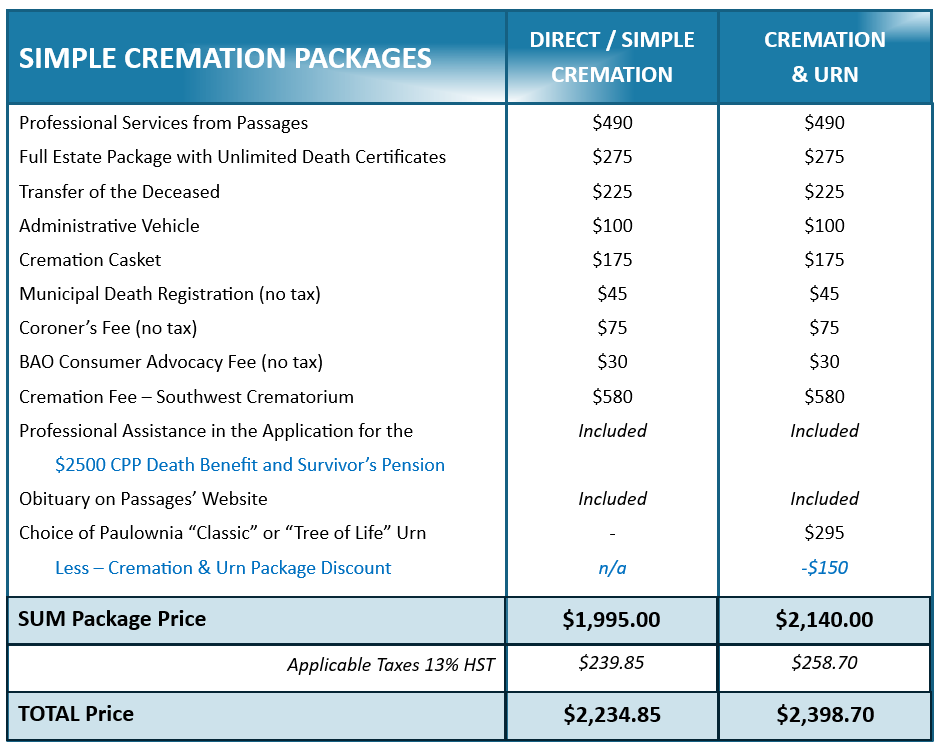 | SIMPLE CREMATION PACKAGES | DIRECT / SIMPLE CREMATION | CREMATION & URN |
|---|---|---|
| Professional Services from Passages | $490 | $490 |
| Full Estate Package with Unlimited Death Certificates | $275 | $275 |
| Transfer of the Deceased | $225 | $225 |
| Administrative Vehicle | $100 | $100 |
| Cremation Casket | $175 | $175 |
| Municipal Death Registration (no tax) | $45 | $45 |
| Coroner's Fee (no tax) | $75 | $75 |
| BAO Consumer Advocacy Fee (no tax) | $30 | $30 |
| Cremation Fee – Southwest Crematorium | $580 | $580 |
| Professional Assistance in the Application for the $2500 CPP Death Benefit and Survivor's Pension | Included | Included |
| Obituary on Passages' Website | Included | Included |
| Choice of Paulownia "Classic" or "Tree of Life" Urn | - | $295 |
| Less – Cremation & Urn Package Discount | n/a | -$150 |
| SUM Package Price | $1,995.00 | $2,140.00 |
| Applicable Taxes 13% HST | $239.85 | $258.70 |
| TOTAL Price | $2,234.85 | $2,398.70 |